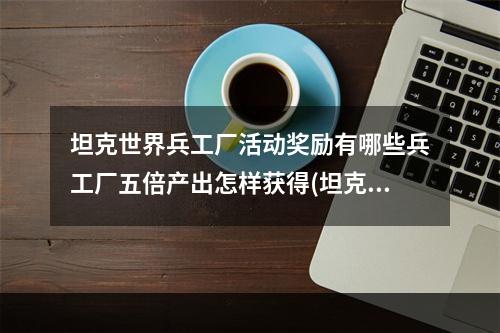 坦克世界兵工厂活动奖励有哪些兵工厂五倍产出怎样获得(坦克...